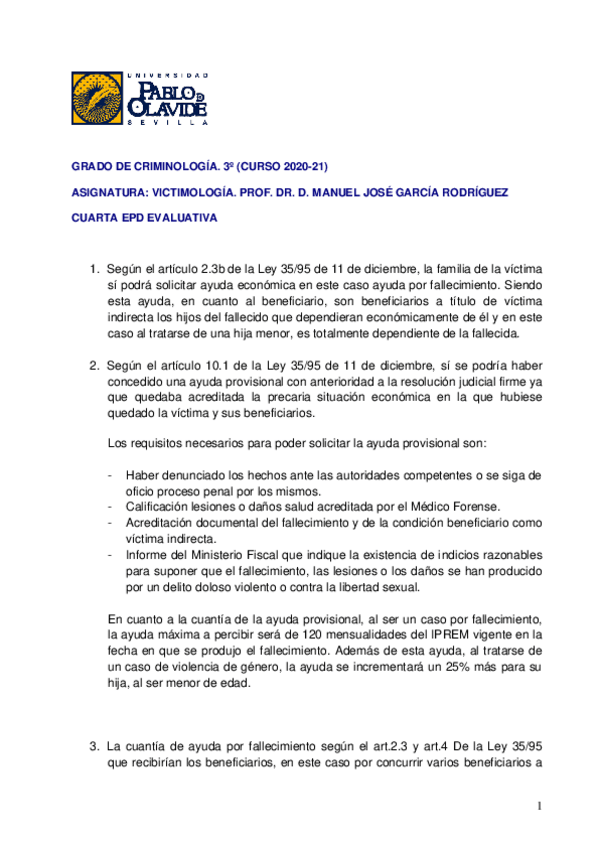 UNIVERSIDAD
PABLO DE OLAVIDE
SEVILLA

GRADO DE CRIMINOLOGÍA. 3º (CURSO 2020-21)

ASIGNATURA: VICTIMOLOGÍA. PROF. DR. D. MANUEL JOSÉ GARCÍA RODRÍGUEZ

CUARTA EPD EVALUATIVA

1. Según el artículo 2.3b de la Ley 35/95 de 11 de diciembre, la familia de la víctima sí podrá solicitar ayuda económica en este caso ayuda por fallecimiento. Siendo esta ayuda, en cuanto al beneficiario, son beneficiarios a título de víctima indirecta los hijos del fallecido que dependieran económicamente de él y en este caso al tratarse de una hija menor, es totalmente dependiente de la fallecida.

2. Según el artículo 10.1 de la Ley 35/95 de 11 de diciembre, sí se podría haber concedido una ayuda provisional con anterioridad a la resolución judicial firme ya que quedaba acreditada la precaria situación económica en la que hubiese quedado la víctima y sus beneficiarios.

Los requisitos necesarios para poder solicitar la ayuda provisional son:

- Haber denunciado los hechos ante las autoridades competentes o se siga de oficio proceso penal por los mismos.
- Calificación lesiones o daños salud acreditada por el Médico Forense.
- Acreditación documental del fallecimiento y de la condición beneficiario como víctima indirecta.
- Informe del Ministerio Fiscal que indique la existencia de indicios razonables para suponer que el fallecimiento, las lesiones o los daños se han producido por un delito doloso violento o contra la libertad sexual.

En cuanto a la cuantía de la ayuda provisional, al ser un caso por fallecimiento, la ayuda máxima a percibir será de 120 mensualidades del IPREM vigente en la fecha en que se produjo el fallecimiento. Además de esta ayuda, al tratarse de un caso de violencia de género, la ayuda se incrementará un 25% más para su hija, al ser menor de edad.

3. La cuantía de ayuda por fallecimiento según el art.2.3 y art.4 De la Ley 35/95 que recibirían los beneficiarios, en este caso por concurrir varios beneficiarios a

1